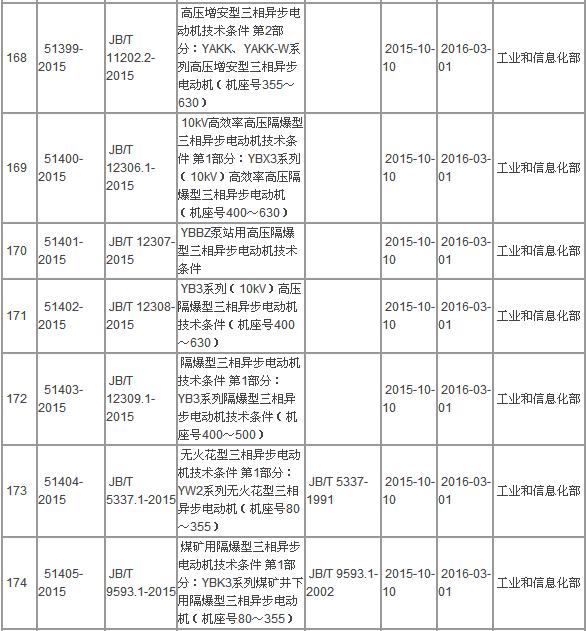 | 168 | 51399-2015 | JB/T 11202.2-2015 | 高压增安型三相异步电动机技术条件 第2部分：YAKK、YAKK-W系列高压增安型三相异步电动机（机座号355～630） |  | 2015-10-10 | 2016-03-01 | 工业和信息化部 |
|---|---|---|---|---|---|---|---|
| 169 | 51400-2015 | JB/T 12306.1-2015 | 10kV高效率高压隔爆型三相异步电动机技术条件 第1部分：YBX3系列（10kV）高效率高压隔爆型三相异步电动机（机座号400～630） |  | 2015-10-10 | 2016-03-01 | 工业和信息化部 |
| 170 | 51401-2015 | JB/T 12307-2015 | YBBZ泵站用高压隔爆型三相异步电动机技术条件 |  | 2015-10-10 | 2016-03-01 | 工业和信息化部 |
| 171 | 51402-2015 | JB/T 12308-2015 | YB3系列（10kV）高压隔爆型三相异步电动机技术条件（机座号400～630） |  | 2015-10-10 | 2016-03-01 | 工业和信息化部 |
| 172 | 51403-2015 | JB/T 12309.1-2015 | 隔爆型三相异步电动机技术条件 第1部分：YB3系列隔爆型三相异步电动机技术条件（机座号400～500） |  | 2015-10-10 | 2016-03-01 | 工业和信息化部 |
| 173 | 51404-2015 | JB/T 5337.1-2015 | 无火花型三相异步电动机技术条件 第1部分：YW2系列无火花型三相异步电动机（机座号80～355） | JB/T 5337-1991 | 2015-10-10 | 2016-03-01 | 工业和信息化部 |
| 174 | 51405-2015 | JB/T 9593.1-2015 | 煤矿用隔爆型三相异步电动机技术条件 第1部分：YBK3系列煤矿井下用隔爆型三相异步电动机（机座号80～355） | JB/T 9593.1-2002 | 2015-10-10 | 2016-03-01 | 工业和信息化部 |